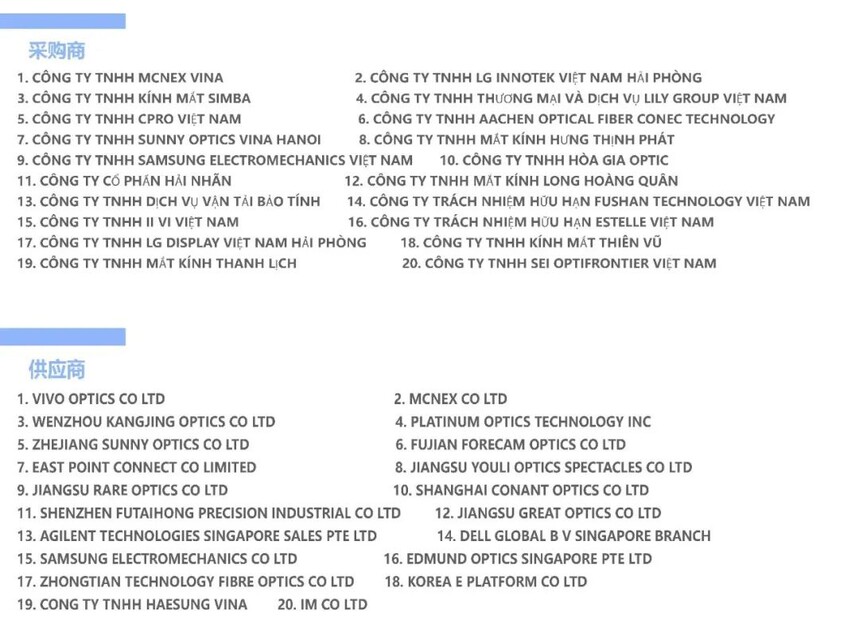 采购商

1. CÔNG TY TNHH MCNEX VINA
2. CÔNG TY TNHH LG INNOTEK VIỆT NAM HẢI PHÒNG
3. CÔNG TY TNHH KÍNH MẮT SIMBA
4. CÔNG TY TNHH THƯƠNG MẠI VÀ DỊCH VỤ LILY GROUP VIỆT NAM
5. CÔNG TY TNHH CPRO VIỆT NAM
6. CÔNG TY TNHH AACHEN OPTICAL FIBER CONEC TECHNOLOGY
7. CÔNG TY TNHH SUNNY OPTICS VINA HANOI
8. CÔNG TY TNHH MẮT KÍNH HƯNG THỊNH PHÁT
9. CÔNG TY TNHH SAMSUNG ELECTROMECHANICS VIỆT NAM
10. CÔNG TY TNHH HÒA GIA OPTIC
11. CÔNG TY CỔ PHẦN HẢI NHÃN
12. CÔNG TY TNHH MẮT KÍNH LONG HOÀNG QUÂN
13. CÔNG TY TNHH DỊCH VỤ VẬN TẢI BẢO TÍNH
14. CÔNG TY TRÁCH NHIỆM HỮU HẠN FUSHAN TECHNOLOGY VIỆT NAM
15. CÔNG TY TNHH II VI VIỆT NAM
16. CÔNG TY TRÁCH NHIỆM HỮU HẠN ESTELLE VIỆT NAM
17. CÔNG TY TNHH LG DISPLAY VIỆT NAM HẢI PHÒNG
18. CÔNG TY TNHH KÍNH MẮT THIÊN VŨ
19. CÔNG TY TNHH MẮT KÍNH THANH LỊCH
20. CÔNG TY TNHH SEI OPTIFRONTIER VIỆT NAM

供应商

1. VIVO OPTICS CO LTD
2. MCNEX CO LTD
3. WENZHOU KANGJING OPTICS CO LTD
4. PLATINUM OPTICS TECHNOLOGY INC
5. ZHEJIANG SUNNY OPTICS CO LTD
6. FUJIAN FORECAM OPTICS CO LTD
7. EAST POINT CONNECT CO LIMITED
8. JIANGSU YOULI OPTICS SPECTACLES CO LTD
9. JIANGSU RARE OPTICS CO LTD
10. SHANGHAI CONANT OPTICS CO LTD
11. SHENZHEN FUTAIHONG PRECISION INDUSTRIAL CO LTD
12. JIANGSU GREAT OPTICS CO LTD
13. AGILENT TECHNOLOGIES SINGAPORE SALES PTE LTD
14. DELL GLOBAL B V SINGAPORE BRANCH
15. SAMSUNG ELECTROMECHANICS CO LTD
16. EDMUND OPTICS SINGAPORE PTE LTD
17. ZHONGTIAN TECHNOLOGY FIBRE OPTICS CO LTD
18. KOREA E PLATFORM CO LTD
19. CONG TY TNHH HAESUNG VINA
20. IM CO LTD